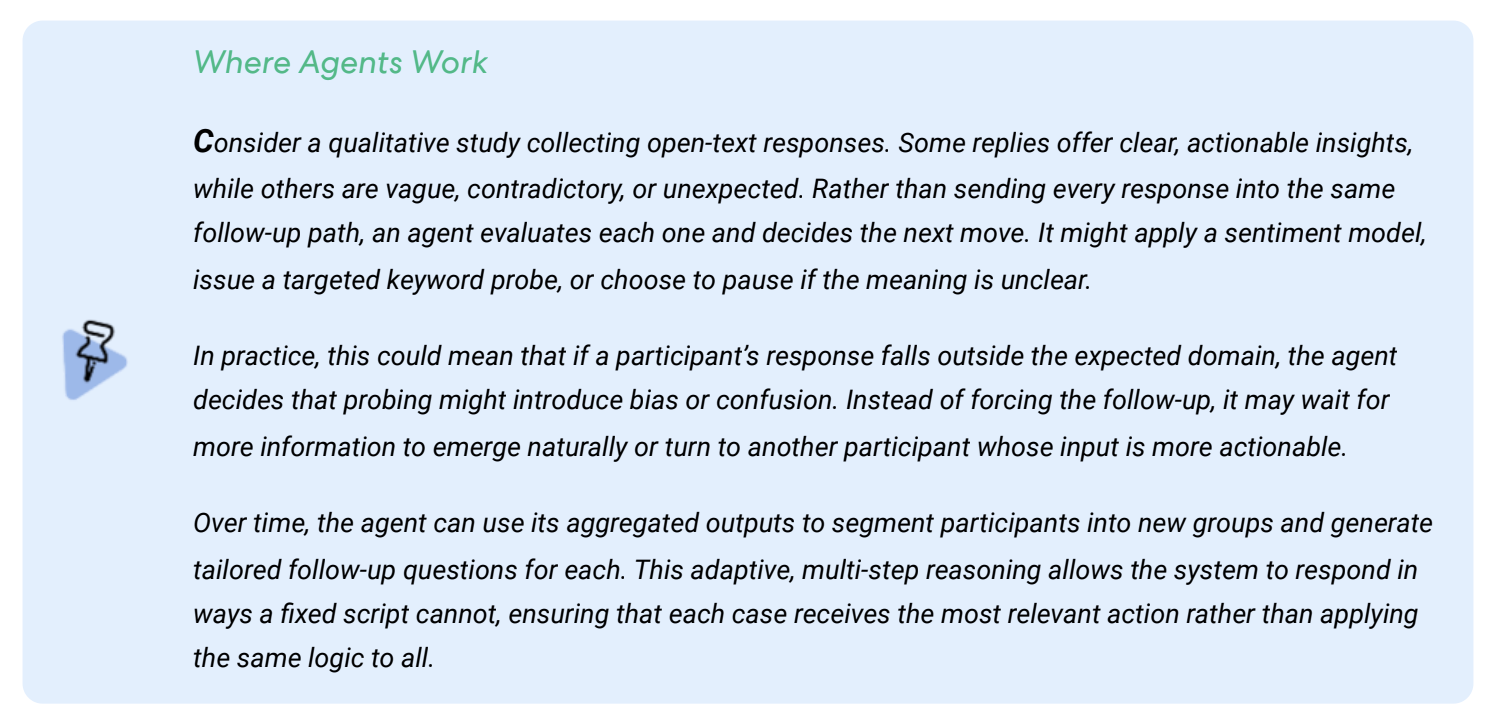 Where Agents Work

Consider a qualitative study collecting open-text responses. Some replies offer clear, actionable insights, while others are vague, contradictory, or unexpected. Rather than sending every response into the same follow-up path, an agent evaluates each one and decides the next move. It might apply a sentiment model, issue a targeted keyword probe, or choose to pause if the meaning is unclear.

In practice, this could mean that if a participant's response falls outside the expected domain, the agent decides that probing might introduce bias or confusion. Instead of forcing the follow-up, it may wait for more information to emerge naturally or turn to another participant whose input is more actionable.

Over time, the agent can use its aggregated outputs to segment participants into new groups and generate tailored follow-up questions for each. This adaptive, multi-step reasoning allows the system to respond in ways a fixed script cannot, ensuring that each case receives the most relevant action rather than applying the same logic to all.